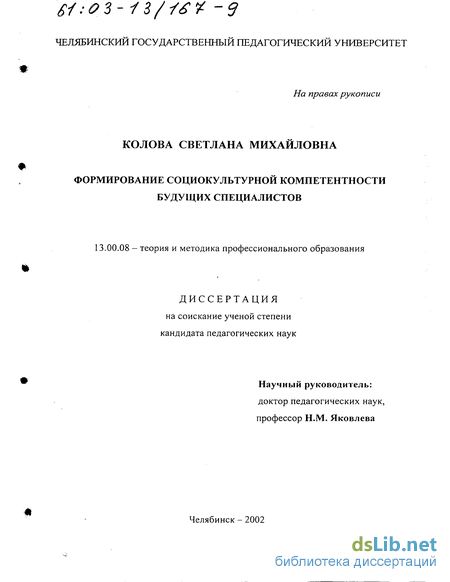 61:03-13/167-9

ЧЕЛЯБИНСКИЙ ГОСУДАРСТВЕННЫЙ ПЕДАГОГИЧЕСКИЙ УНИВЕРСИТЕТ

На правах рукописи

КОЛОВА СВЕТЛАНА МИХАЙЛОВНА

ФОРМИРОВАНИЕ СОЦИОКУЛЬТУРНОЙ КОМПЕТЕНТНОСТИ БУДУЩИХ СПЕЦИАЛИСТОВ

13.00.08 – теория и методика профессионального образования

ДИССЕРТАЦИЯ
на соискание ученой степени
кандидата педагогических наук

Научный руководитель:
доктор педагогических наук,
профессор Н.М. Яковлева

Челябинск – 2002

dsLib.net
библиотека диссертаций